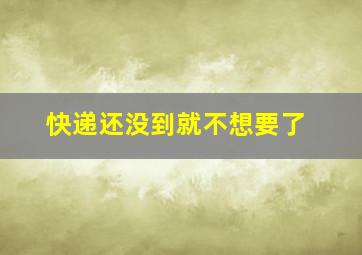 快递还没到就不想要了